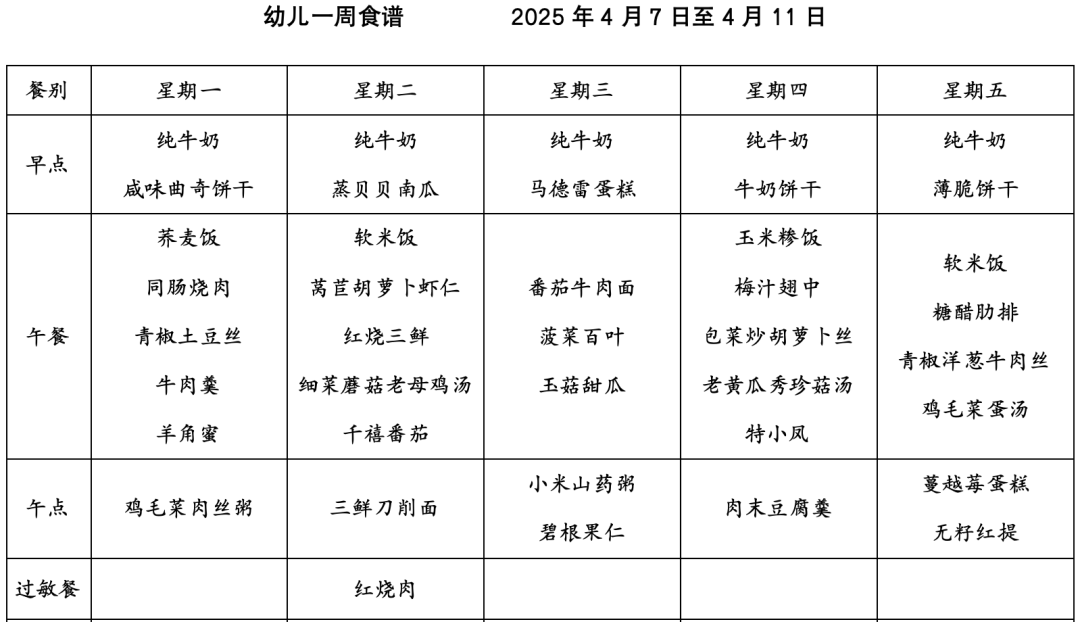 幼儿一周食谱　　2025 年 4 月 7 日至 4 月 11 日

| 餐别 | 星期一 | 星期二 | 星期三 | 星期四 | 星期五 |
|---|---|---|---|---|---|
| 早点 | 纯牛奶 咸味曲奇饼干 | 纯牛奶 蒸贝贝南瓜 | 纯牛奶 马德雷蛋糕 | 纯牛奶 牛奶饼干 | 纯牛奶 薄脆饼干 |
| 午餐 | 荞麦饭 同肠烧肉 青椒土豆丝 牛肉羹 羊角蜜 | 软米饭 莴苣胡萝卜虾仁 红烧三鲜 细菜蘑菇老母鸡汤 千禧番茄 | 番茄牛肉面 菠菜百叶 玉菇甜瓜 | 玉米糁饭 梅汁翅中 包菜炒胡萝卜丝 老黄瓜秀珍菇汤 特小凤 | 软米饭 糖醋肋排 青椒洋葱牛肉丝 鸡毛菜蛋汤 |
| 午点 | 鸡毛菜肉丝粥 | 三鲜刀削面 | 小米山药粥 碧根果仁 | 肉末豆腐羹 | 蔓越莓蛋糕 无籽红提 |
| 过敏餐 | | 红烧肉 | | | |